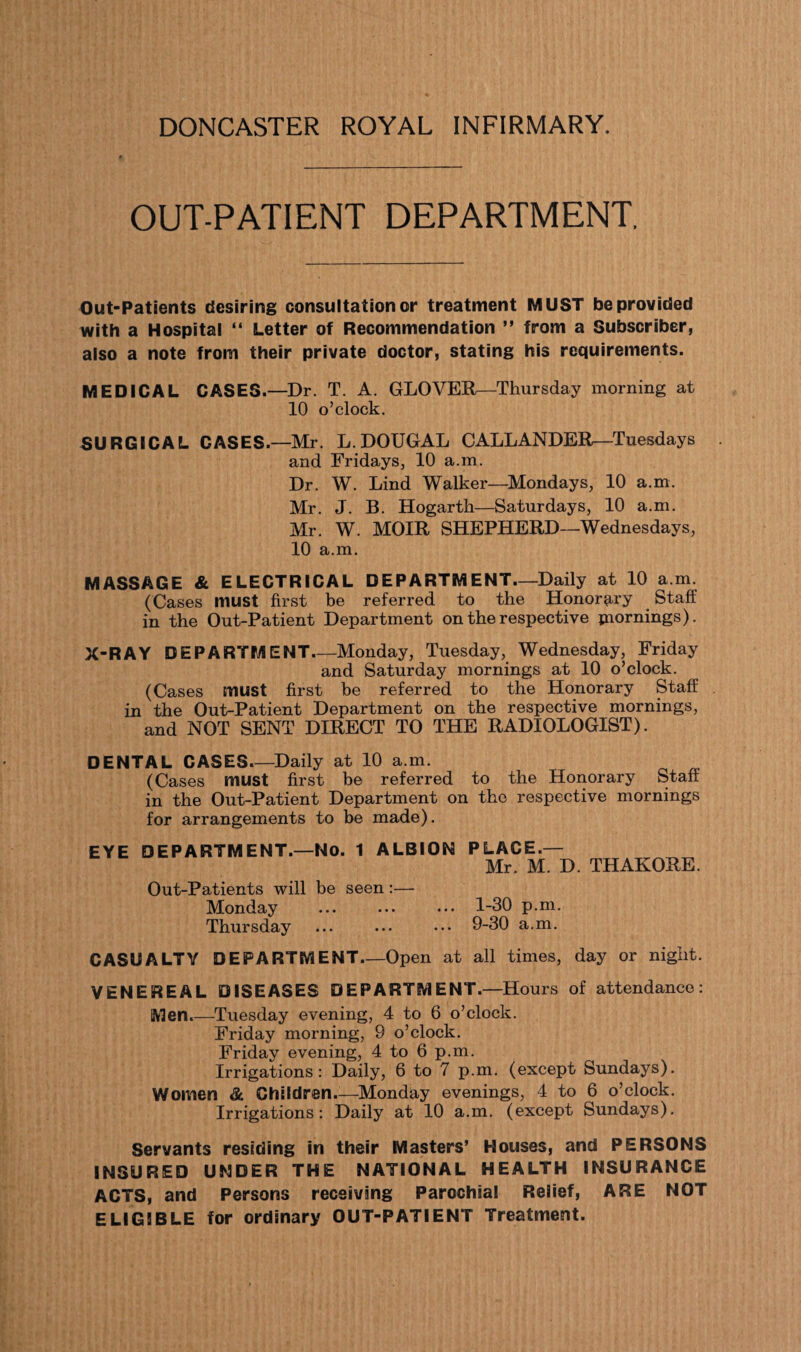 DONCASTER ROYAL INFIRMARY.

OUT-PATIENT DEPARTMENT.

Out-Patients desiring consultation or treatment MUST be provided with a Hospital " Letter of Recommendation " from a Subscriber, also a note from their private doctor, stating his requirements.

MEDICAL CASES.—Dr. T. A. GLOVER—Thursday morning at 10 o'clock.

SURGICAL CASES.—Mr. L. DOUGAL CALLANDER—Tuesdays and Fridays, 10 a.m.
Dr. W. Lind Walker—Mondays, 10 a.m.
Mr. J. B. Hogarth—Saturdays, 10 a.m.
Mr. W. MOIR SHEPHERD—Wednesdays, 10 a.m.

MASSAGE & ELECTRICAL DEPARTMENT.—Daily at 10 a.m. (Cases must first be referred to the Honorary Staff in the Out-Patient Department on the respective mornings).

X-RAY DEPARTMENT.—Monday, Tuesday, Wednesday, Friday and Saturday mornings at 10 o'clock. (Cases must first be referred to the Honorary Staff in the Out-Patient Department on the respective mornings, and NOT SENT DIRECT TO THE RADIOLOGIST).

DENTAL CASES.—Daily at 10 a.m. (Cases must first be referred to the Honorary Staff in the Out-Patient Department on the respective mornings for arrangements to be made).

EYE DEPARTMENT.—No. 1 ALBION PLACE.— Mr. M. D. THAKORE.
Out-Patients will be seen :—
Monday ... ... ... 1-30 p.m.
Thursday ... ... ... 9-30 a.m.

CASUALTY DEPARTMENT.—Open at all times, day or night.

VENEREAL DISEASES DEPARTMENT.—Hours of attendance:
Men.—Tuesday evening, 4 to 6 o'clock.
Friday morning, 9 o'clock.
Friday evening, 4 to 6 p.m.
Irrigations: Daily, 6 to 7 p.m. (except Sundays).
Women & Children.—Monday evenings, 4 to 6 o'clock.
Irrigations: Daily at 10 a.m. (except Sundays).

Servants residing in their Masters' Houses, and PERSONS INSURED UNDER THE NATIONAL HEALTH INSURANCE ACTS, and Persons receiving Parochial Relief, ARE NOT ELIGIBLE for ordinary OUT-PATIENT Treatment.